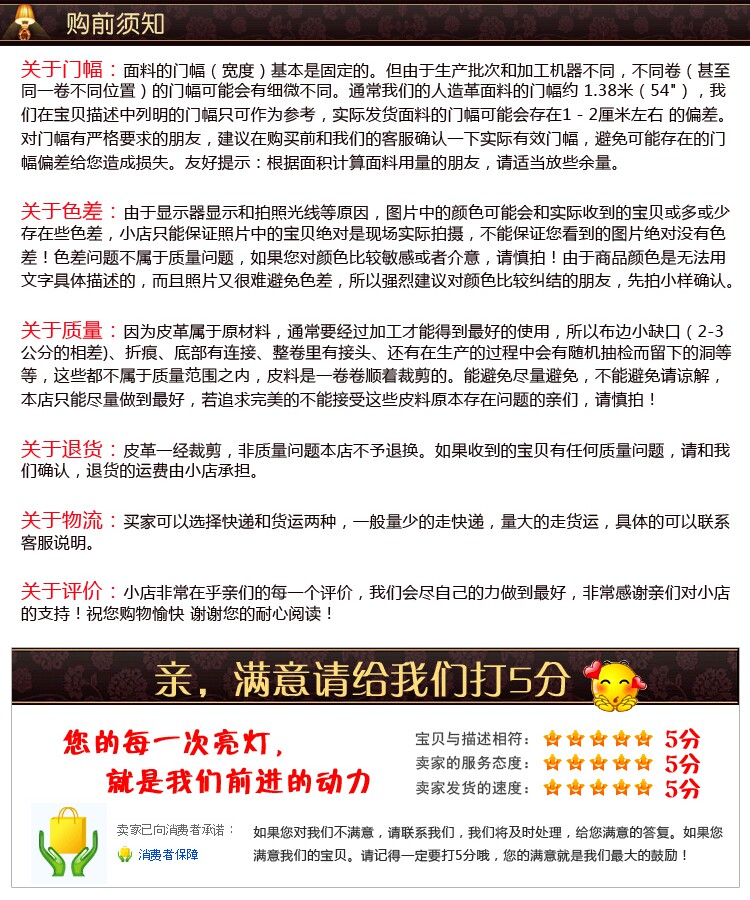 购前须知

关于门幅：面料的门幅（宽度）基本是固定的。但由于生产批次和加工机器不同，不同卷（甚至同一卷不同位置）的门幅可能会有细微不同。通常我们的人造革面料的门幅约 1.38米（54"），我们在宝贝描述中列明的门幅只可作为参考，实际发货面料的门幅可能会存在1 - 2厘米左右 的偏差。对门幅有严格要求的朋友，建议在购买前和我们的客服确认一下实际有效门幅，避免可能存在的门幅偏差给您造成损失。友好提示：根据面积计算面料用量的朋友，请适当放些余量。

关于色差：由于显示器显示和拍照光线等原因，图片中的颜色可能会和实际收到的宝贝或多或少存在些色差，小店只能保证照片中的宝贝绝对是现场实际拍摄，不能保证您看到的图片绝对没有色差！色差问题不属于质量问题，如果您对颜色比较敏感或者介意，请慎拍！由于商品颜色是无法用文字具体描述的，而且照片又很难避免色差，所以强烈建议对颜色比较纠结的朋友，先拍小样确认。

关于质量：因为皮革属于原材料，通常要经过加工才能得到最好的使用，所以布边小缺口（2-3公分的相差)、折痕、底部有连接、整卷里有接头、还有在生产的过程中会有随机抽检而留下的洞等等，这些都不属于质量范围之内，皮料是一卷卷顺着裁剪的。能避免尽量避免，不能避免请谅解，本店只能尽量做到最好，若追求完美的不能接受这些皮料原本存在问题的亲们，请慎拍！

关于退货：皮革一经裁剪，非质量问题本店不予退换。如果收到的宝贝有任何质量问题，请和我们确认，退货的运费由小店承担。

关于物流：买家可以选择快递和货运两种，一般量少的走快递，量大的走货运，具体的可以联系客服说明。

关于评价：小店非常在乎亲们的每一个评价，我们会尽自己的力做到最好，非常感谢亲们对小店的支持！祝您购物愉快 谢谢您的耐心阅读！

亲，满意请给我们打5分

您的每一次亮灯，
就是我们前进的动力

宝贝与描述相符： 5分
卖家的服务态度： 5分
卖家发货的速度： 5分

卖家已向消费者承诺：
消费者保障

如果您对我们不满意，请联系我们，我们将及时处理，给您满意的答复。如果您满意我们的宝贝。请记得一定要打5分哦，您的满意就是我们最大的鼓励！